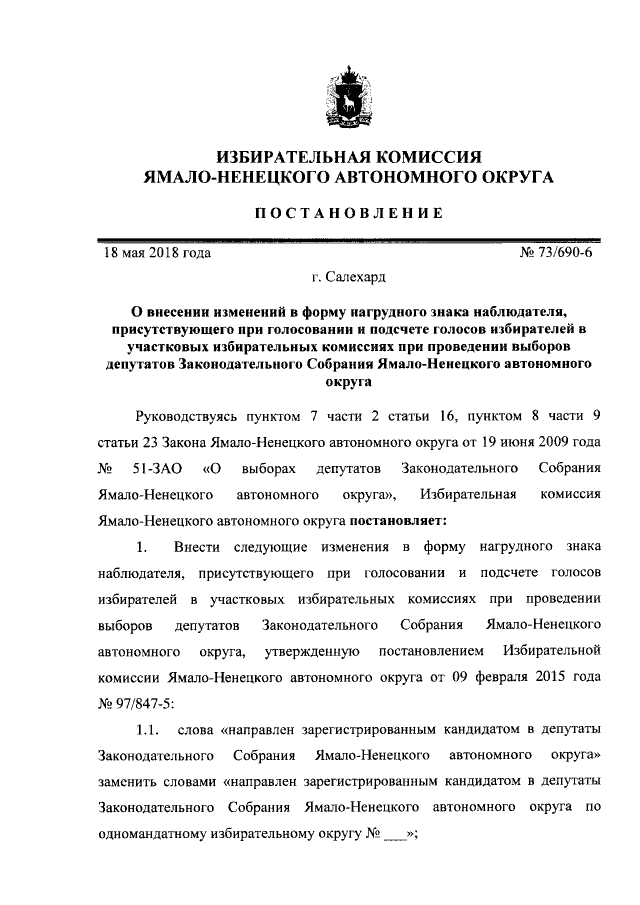 ИЗБИРАТЕЛЬНАЯ КОМИССИЯ
ЯМАЛО-НЕНЕЦКОГО АВТОНОМНОГО ОКРУГА

ПОСТАНОВЛЕНИЕ

18 мая 2018 года

№ 73/690-6

г. Салехард

О внесении изменений в форму нагрудного знака наблюдателя, присутствующего при голосовании и подсчете голосов избирателей в участковых избирательных комиссиях при проведении выборов депутатов Законодательного Собрания Ямало-Ненецкого автономного округа

Руководствуясь пунктом 7 части 2 статьи 16, пунктом 8 части 9 статьи 23 Закона Ямало-Ненецкого автономного округа от 19 июня 2009 года № 51-ЗАО «О выборах депутатов Законодательного Собрания Ямало-Ненецкого автономного округа», Избирательная комиссия Ямало-Ненецкого автономного округа постановляет:

1. Внести следующие изменения в форму нагрудного знака наблюдателя, присутствующего при голосовании и подсчете голосов избирателей в участковых избирательных комиссиях при проведении выборов депутатов Законодательного Собрания Ямало-Ненецкого автономного округа, утвержденную постановлением Избирательной комиссии Ямало-Ненецкого автономного округа от 09 февраля 2015 года № 97/847-5:

1.1. слова «направлен зарегистрированным кандидатом в депутаты Законодательного Собрания Ямало-Ненецкого автономного округа» заменить словами «направлен зарегистрированным кандидатом в депутаты Законодательного Собрания Ямало-Ненецкого автономного округа по одномандатному избирательному округу № ___»;